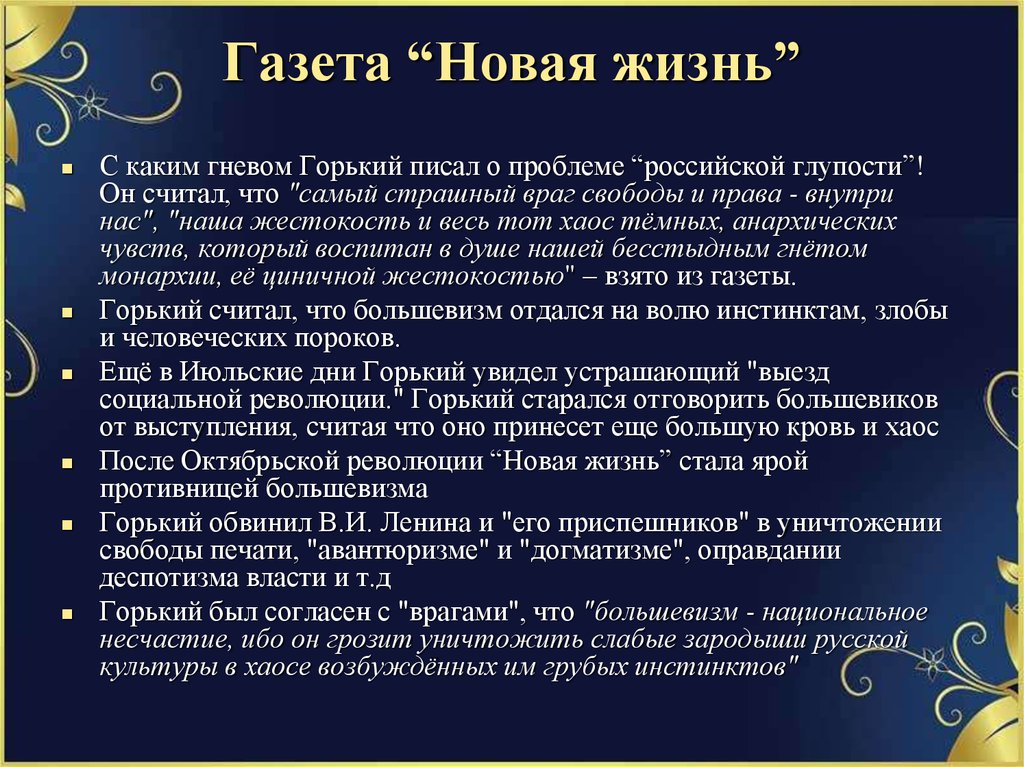 Газета “Новая жизнь”

- С каким гневом Горький писал о проблеме “российской глупости”! Он считал, что "самый страшный враг свободы и права - внутри нас", "наша жестокость и весь тот хаос тёмных, анархических чувств, который воспитан в душе нашей бесстыдным гнётом монархии, её циничной жестокостью" – взято из газеты.
- Горький считал, что большевизм отдался на волю инстинктам, злобы и человеческих пороков.
- Ещё в Июльские дни Горький увидел устрашающий "выезд социальной революции." Горький старался отговорить большевиков от выступления, считая что оно принесет еще большую кровь и хаос
- После Октябрьской революции “Новая жизнь” стала ярой противницей большевизма
- Горький обвинил В.И. Ленина и "его приспешников" в уничтожении свободы печати, "авантюризме" и "догматизме", оправдании деспотизма власти и т.д
- Горький был согласен с "врагами", что "большевизм - национальное несчастие, ибо он грозит уничтожить слабые зародыши русской культуры в хаосе возбуждённых им грубых инстинктов"